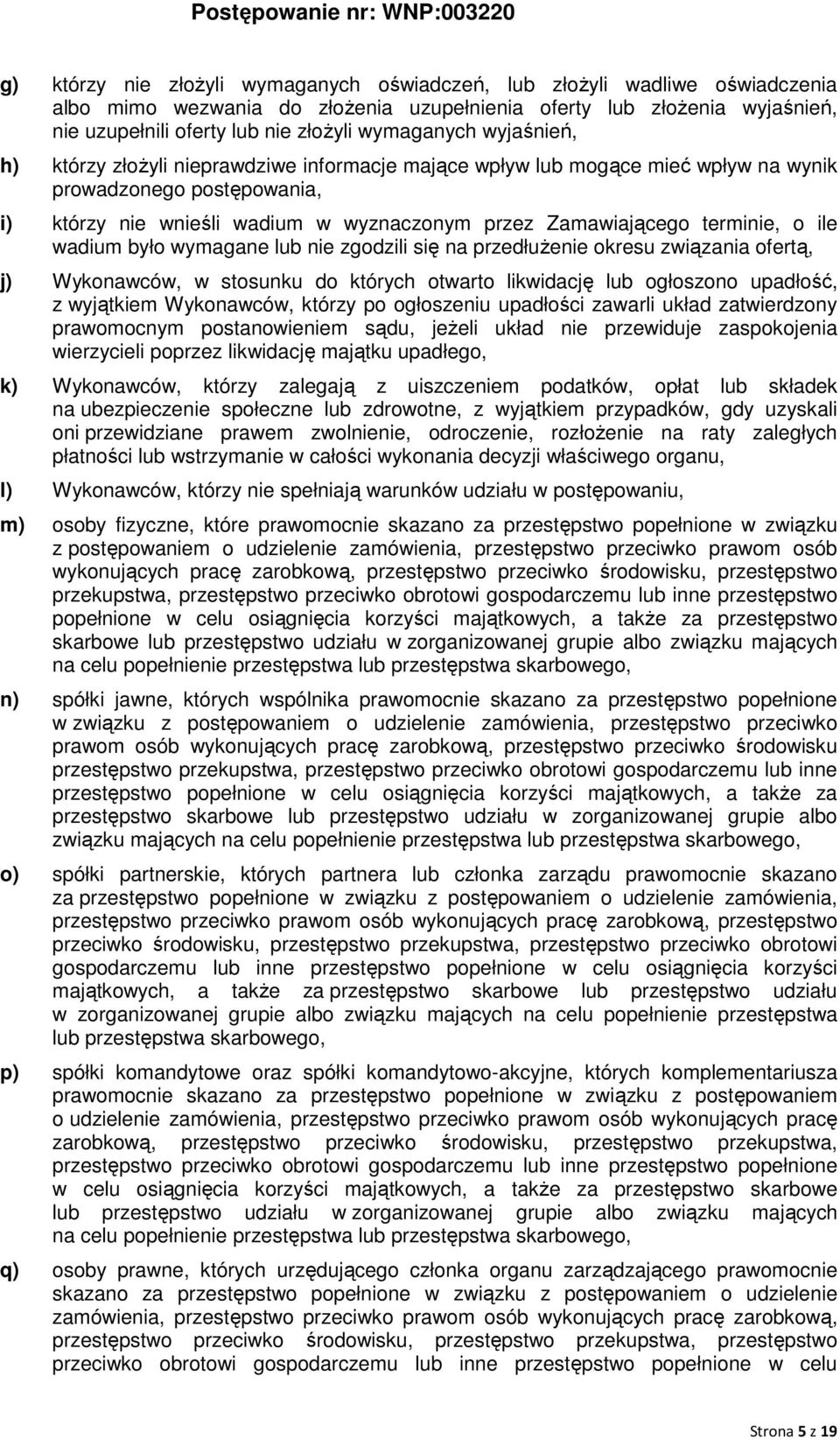 Postępowanie nr: WNP:003220

g) którzy nie złożyli wymaganych oświadczeń, lub złożyli wadliwe oświadczenia albo mimo wezwania do złożenia uzupełnienia oferty lub złożenia wyjaśnień, nie uzupełnili oferty lub nie złożyli wymaganych wyjaśnień,

h) którzy złożyli nieprawdziwe informacje mające wpływ lub mogące mieć wpływ na wynik prowadzonego postępowania,

i) którzy nie wnieśli wadium w wyznaczonym przez Zamawiającego terminie, o ile wadium było wymagane lub nie zgodzili się na przedłużenie okresu związania ofertą,

j) Wykonawców, w stosunku do których otwarto likwidację lub ogłoszono upadłość, z wyjątkiem Wykonawców, którzy po ogłoszeniu upadłości zawarli układ zatwierdzony prawomocnym postanowieniem sądu, jeżeli układ nie przewiduje zaspokojenia wierzycieli poprzez likwidację majątku upadłego,

k) Wykonawców, którzy zalegają z uiszczeniem podatków, opłat lub składek na ubezpieczenie społeczne lub zdrowotne, z wyjątkiem przypadków, gdy uzyskali oni przewidziane prawem zwolnienie, odroczenie, rozłożenie na raty zaległych płatności lub wstrzymanie w całości wykonania decyzji właściwego organu,

l) Wykonawców, którzy nie spełniają warunków udziału w postępowaniu,

m) osoby fizyczne, które prawomocnie skazano za przestępstwo popełnione w związku z postępowaniem o udzielenie zamówienia, przestępstwo przeciwko prawom osób wykonujących pracę zarobkową, przestępstwo przeciwko środowisku, przestępstwo przekupstwa, przestępstwo przeciwko obrotowi gospodarczemu lub inne przestępstwo popełnione w celu osiągnięcia korzyści majątkowych, a także za przestępstwo skarbowe lub przestępstwo udziału w zorganizowanej grupie albo związku mających na celu popełnienie przestępstwa lub przestępstwa skarbowego,

n) spółki jawne, których wspólnika prawomocnie skazano za przestępstwo popełnione w związku z postępowaniem o udzielenie zamówienia, przestępstwo przeciwko prawom osób wykonujących pracę zarobkową, przestępstwo przeciwko środowisku przestępstwo przekupstwa, przestępstwo przeciwko obrotowi gospodarczemu lub inne przestępstwo popełnione w celu osiągnięcia korzyści majątkowych, a także za przestępstwo skarbowe lub przestępstwo udziału w zorganizowanej grupie albo związku mających na celu popełnienie przestępstwa lub przestępstwa skarbowego,

o) spółki partnerskie, których partnera lub członka zarządu prawomocnie skazano za przestępstwo popełnione w związku z postępowaniem o udzielenie zamówienia, przestępstwo przeciwko prawom osób wykonujących pracę zarobkową, przestępstwo przeciwko środowisku, przestępstwo przekupstwa, przestępstwo przeciwko obrotowi gospodarczemu lub inne przestępstwo popełnione w celu osiągnięcia korzyści majątkowych, a także za przestępstwo skarbowe lub przestępstwo udziału w zorganizowanej grupie albo związku mających na celu popełnienie przestępstwa lub przestępstwa skarbowego,

p) spółki komandytowe oraz spółki komandytowo-akcyjne, których komplementariusza prawomocnie skazano za przestępstwo popełnione w związku z postępowaniem o udzielenie zamówienia, przestępstwo przeciwko prawom osób wykonujących pracę zarobkową, przestępstwo przeciwko środowisku, przestępstwo przekupstwa, przestępstwo przeciwko obrotowi gospodarczemu lub inne przestępstwo popełnione w celu osiągnięcia korzyści majątkowych, a także za przestępstwo skarbowe lub przestępstwo udziału w zorganizowanej grupie albo związku mających na celu popełnienie przestępstwa lub przestępstwa skarbowego,

q) osoby prawne, których urzędującego członka organu zarządzającego prawomocnie skazano za przestępstwo popełnione w związku z postępowaniem o udzielenie zamówienia, przestępstwo przeciwko prawom osób wykonujących pracę zarobkową, przestępstwo przeciwko środowisku, przestępstwo przekupstwa, przestępstwo przeciwko obrotowi gospodarczemu lub inne przestępstwo popełnione w celu

Strona 5 z 19